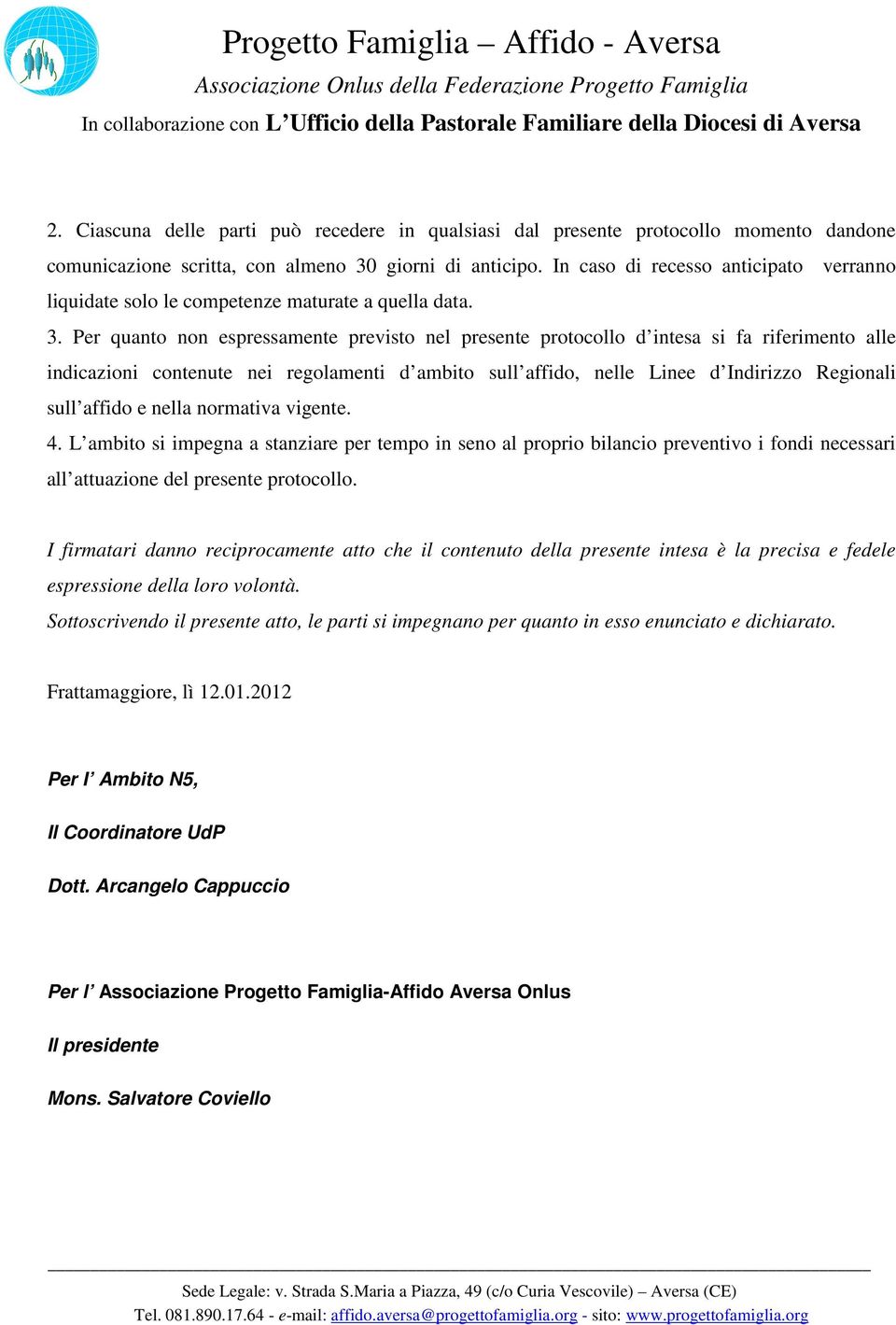 Progetto Famiglia – Affido - Aversa
Associazione Onlus della Federazione Progetto Famiglia
In collaborazione con L’Ufficio della Pastorale Familiare della Diocesi di Aversa

2. Ciascuna delle parti può recedere in qualsiasi dal presente protocollo momento dandone comunicazione scritta, con almeno 30 giorni di anticipo. In caso di recesso anticipato verranno liquidate solo le competenze maturate a quella data.
3. Per quanto non espressamente previsto nel presente protocollo d’intesa si fa riferimento alle indicazioni contenute nei regolamenti d’ambito sull’affido, nelle Linee d’Indirizzo Regionali sull’affido e nella normativa vigente.
4. L’ambito si impegna a stanziare per tempo in seno al proprio bilancio preventivo i fondi necessari all’attuazione del presente protocollo.

I firmatari danno reciprocamente atto che il contenuto della presente intesa è la precisa e fedele espressione della loro volontà.
Sottoscrivendo il presente atto, le parti si impegnano per quanto in esso enunciato e dichiarato.

Frattamaggiore, lì 12.01.2012

Per l’ Ambito N5,

Il Coordinatore UdP

Dott. Arcangelo Cappuccio

Per l’ Associazione Progetto Famiglia-Affido Aversa Onlus

Il presidente

Mons. Salvatore Coviello

Sede Legale: v. Strada S.Maria a Piazza, 49 (c/o Curia Vescovile) – Aversa (CE)
Tel. 081.890.17.64 - e-mail: affido.aversa@progettofamiglia.org - sito: www.progettofamiglia.org